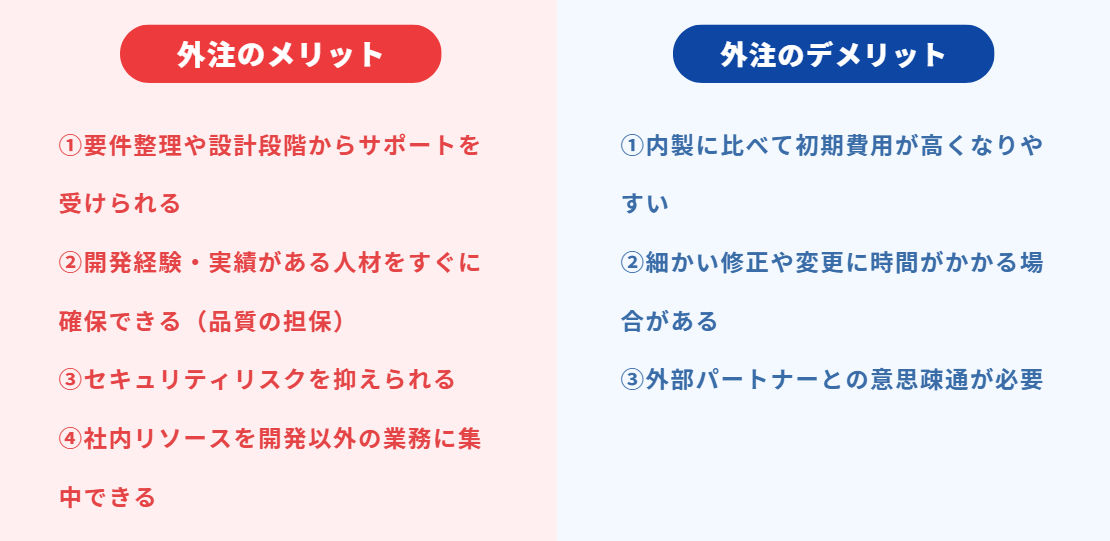 外注のメリット

①要件整理や設計段階からサポートを受けられる

②開発経験・実績がある人材をすぐに確保できる（品質の担保）

③セキュリティリスクを抑えられる

④社内リソースを開発以外の業務に集中できる

外注のデメリット

①内製に比べて初期費用が高くなりやすい

②細かい修正や変更に時間がかかる場合がある

③外部パートナーとの意思疎通が必要